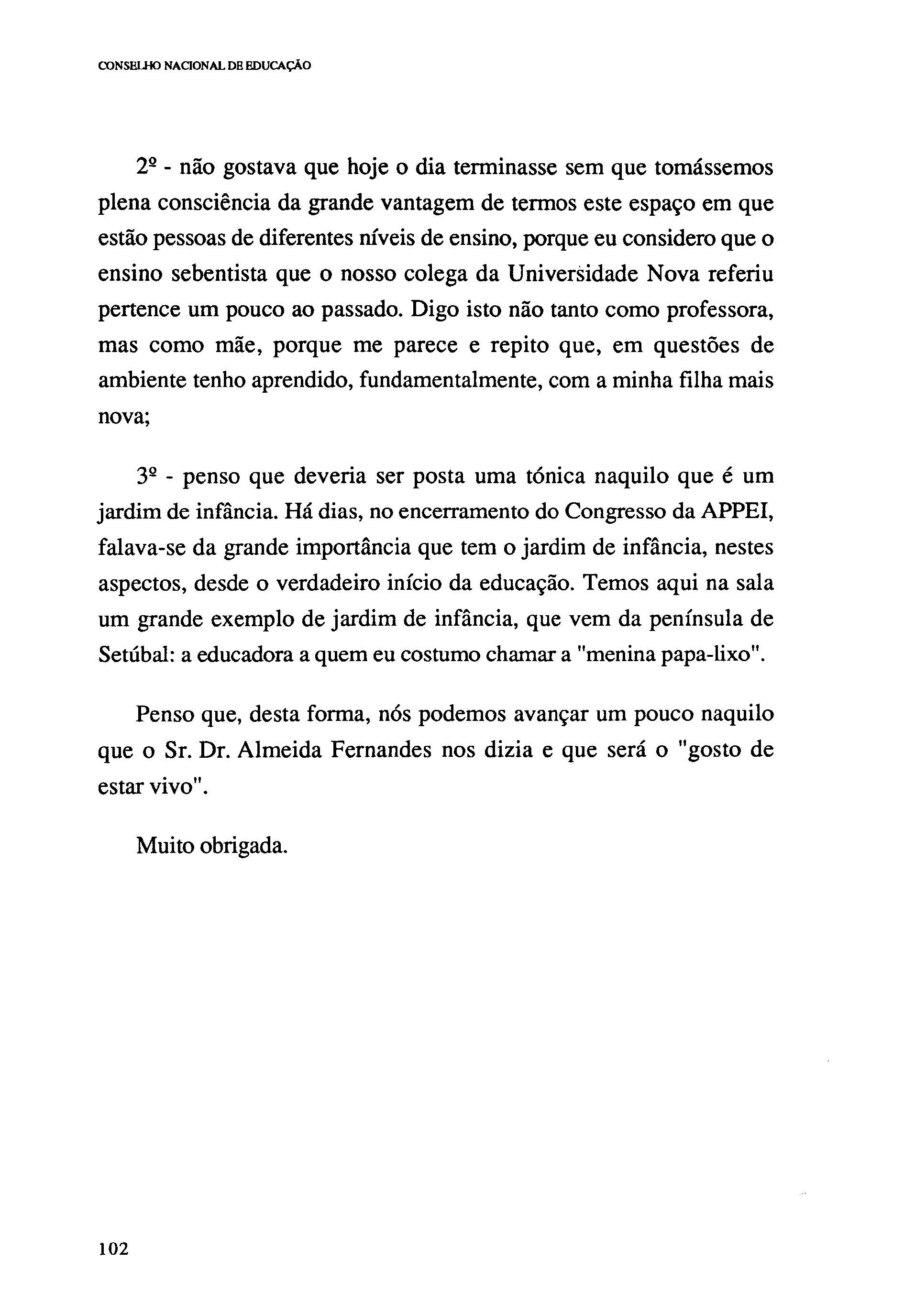 CONSELHO NACIONAL DE EDUCAÇÃO

2º - não gostava que hoje o dia terminasse sem que tomássemos plena consciência da grande vantagem de termos este espaço em que estão pessoas de diferentes níveis de ensino, porque eu considero que o ensino sebentista que o nosso colega da Universidade Nova referiu pertence um pouco ao passado. Digo isto não tanto como professora, mas como mãe, porque me parece e repito que, em questões de ambiente tenho aprendido, fundamentalmente, com a minha filha mais nova;

3º - penso que deveria ser posta uma tónica naquilo que é um jardim de infância. Há dias, no encerramento do Congresso da APPEI, falava-se da grande importância que tem o jardim de infância, nestes aspectos, desde o verdadeiro início da educação. Temos aqui na sala um grande exemplo de jardim de infância, que vem da península de Setúbal: a educadora a quem eu costumo chamar a "menina papa-lixo".

Penso que, desta forma, nós podemos avançar um pouco naquilo que o Sr. Dr. Almeida Fernandes nos dizia e que será o "gosto de estar vivo".

Muito obrigada.

102